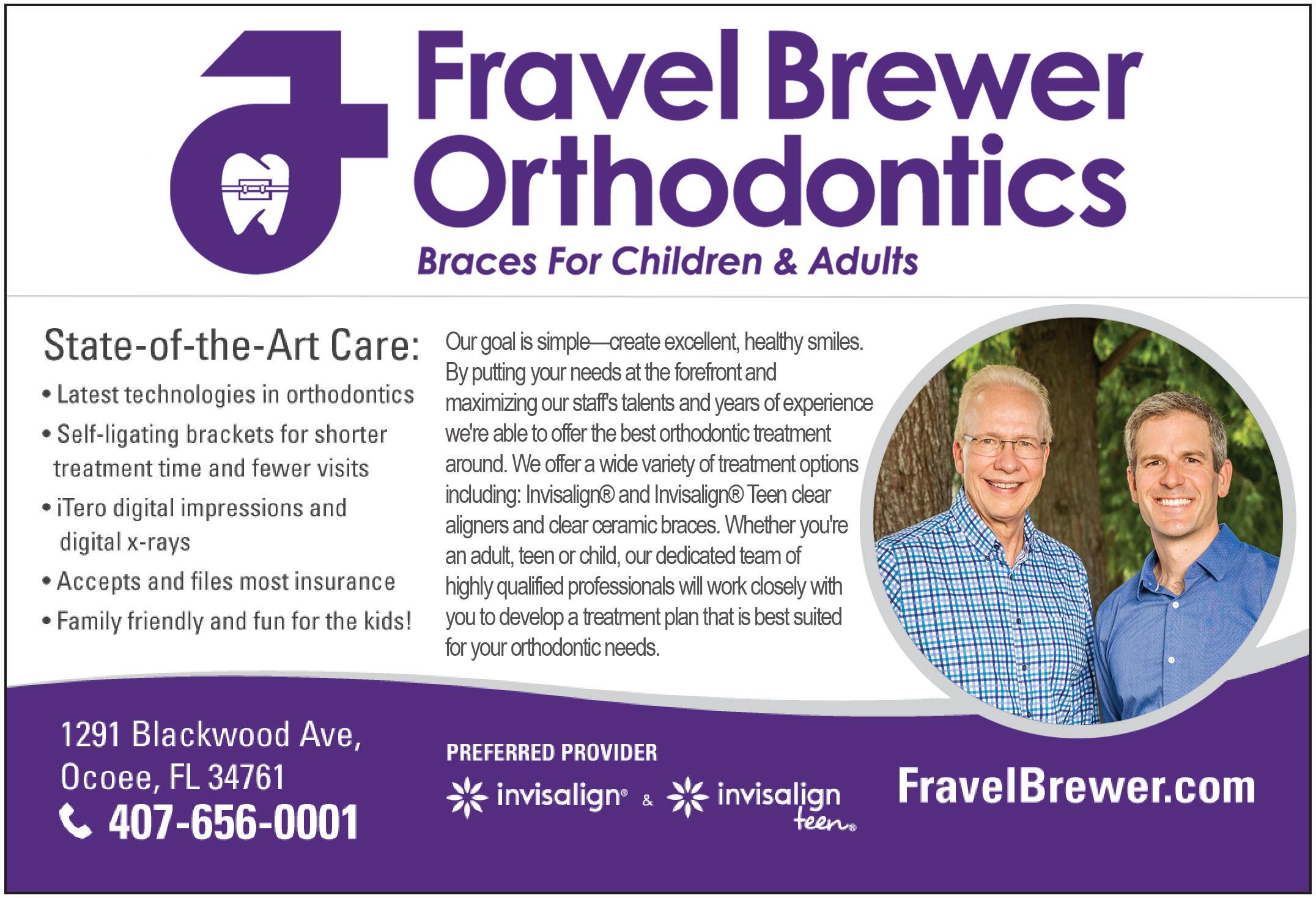 Fravel Brewer Orthodontics

Braces For Children & Adults

State-of-the-Art Care:

• Latest technologies in orthodontics
• Self-ligating brackets for shorter treatment time and fewer visits
• iTero digital impressions and digital x-rays
• Accepts and files most insurance
• Family friendly and fun for the kids!

Our goal is simple—create excellent, healthy smiles. By putting your needs at the forefront and maximizing our staff's talents and years of experience we're able to offer the best orthodontic treatment around. We offer a wide variety of treatment options including: Invisalign® and Invisalign® Teen clear aligners and clear ceramic braces. Whether you're an adult, teen or child, our dedicated team of highly qualified professionals will work closely with you to develop a treatment plan that is best suited for your orthodontic needs.

1291 Blackwood Ave,
Ocoee, FL 34761
407-656-0001

PREFERRED PROVIDER
invisalign® & invisalign teen®

FravelBrewer.com